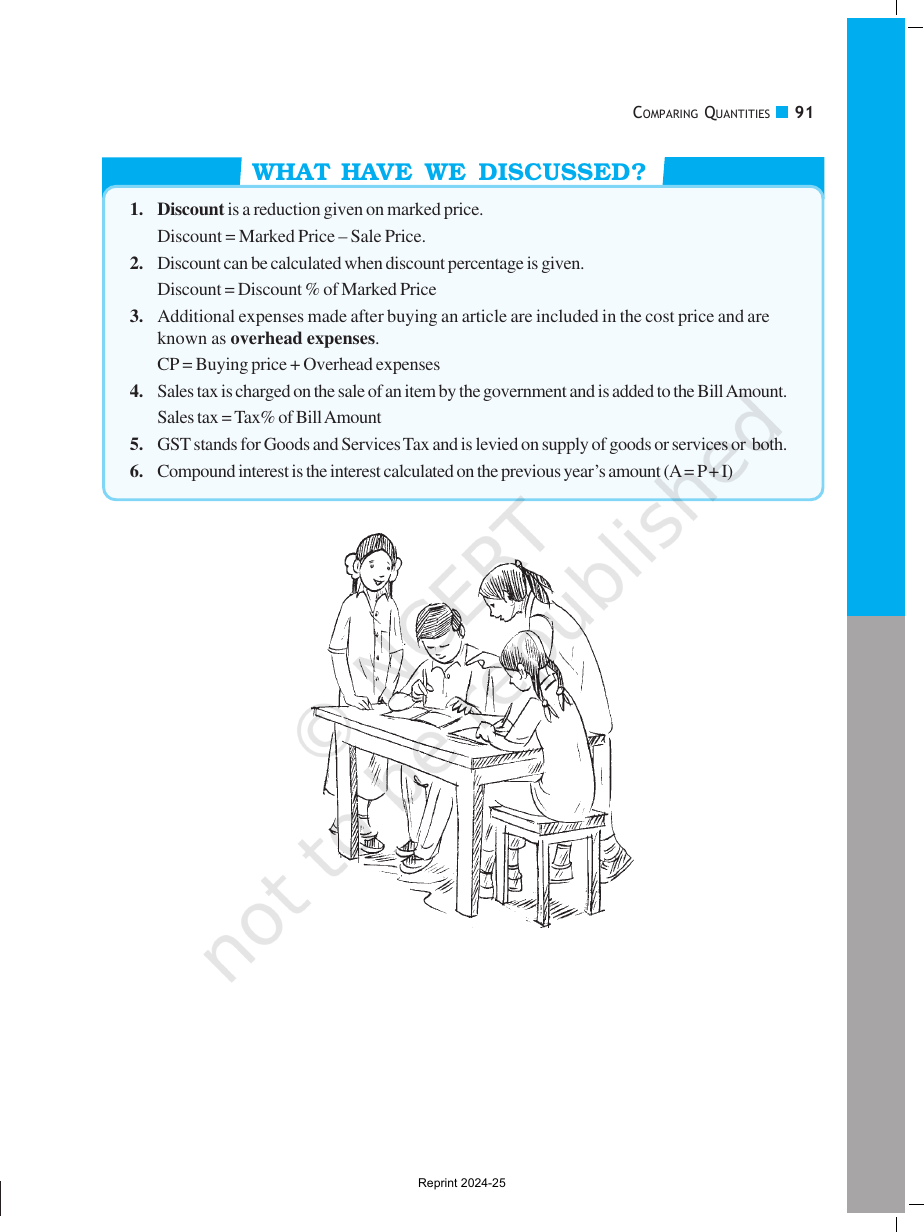 COMPARING QUANTITIES 91

WHAT HAVE WE DISCUSSED?

1. Discount is a reduction given on marked price.
Discount = Marked Price – Sale Price.

2. Discount can be calculated when discount percentage is given.
Discount = Discount % of Marked Price

3. Additional expenses made after buying an article are included in the cost price and are known as overhead expenses.
CP = Buying price + Overhead expenses

4. Sales tax is charged on the sale of an item by the government and is added to the Bill Amount.
Sales tax = Tax% of Bill Amount

5. GST stands for Goods and Services Tax and is levied on supply of goods or services or both.

6. Compound interest is the interest calculated on the previous year's amount (A = P + I)

Reprint 2024-25

© NCERT not to be republished